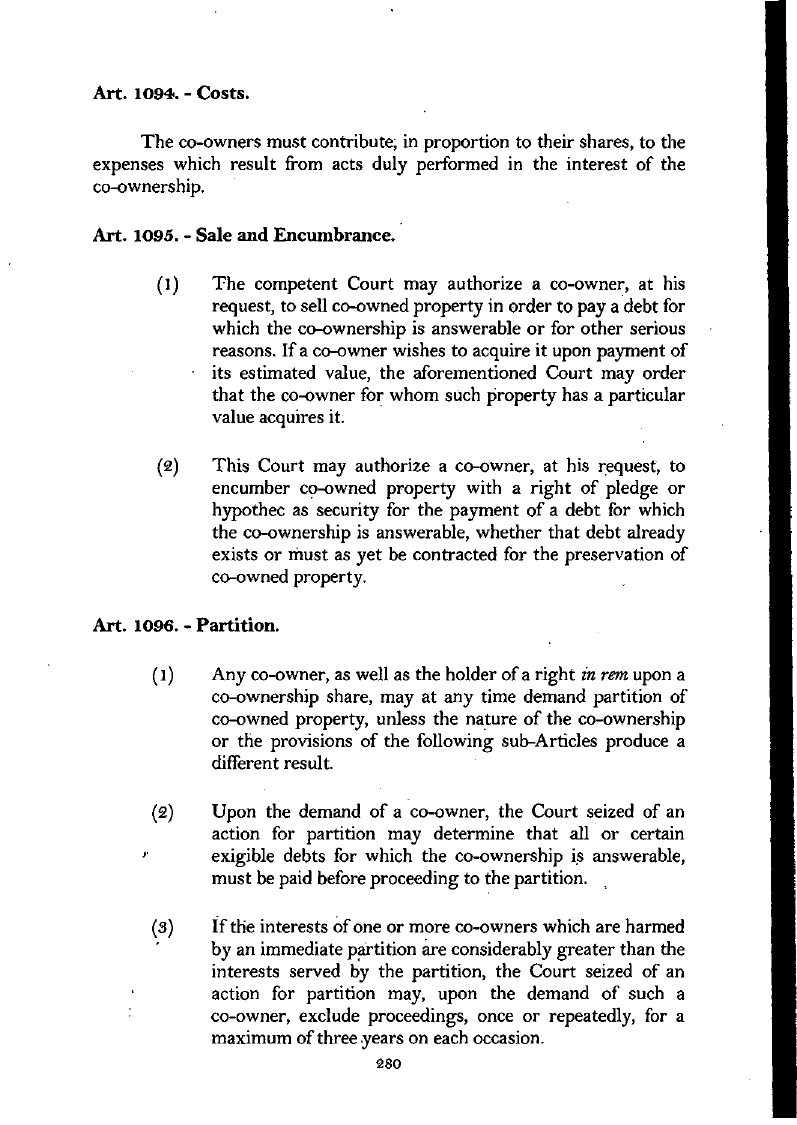 Art. 1094. - Costs.

The co-owners must contribute, in proportion to their shares, to the expenses which result from acts duly performed in the interest of the co-ownership.

Art. 1095. - Sale and Encumbrance.

(1) The competent Court may authorize a co-owner, at his request, to sell co-owned property in order to pay a debt for which the co-ownership is answerable or for other serious reasons. If a co-owner wishes to acquire it upon payment of its estimated value, the aforementioned Court may order that the co-owner for whom such property has a particular value acquires it.

(2) This Court may authorize a co-owner, at his request, to encumber co-owned property with a right of pledge or hypothec as security for the payment of a debt for which the co-ownership is answerable, whether that debt already exists or must as yet be contracted for the preservation of co-owned property.

Art. 1096. - Partition.

(1) Any co-owner, as well as the holder of a right in rem upon a co-ownership share, may at any time demand partition of co-owned property, unless the nature of the co-ownership or the provisions of the following sub-Articles produce a different result.

(2) Upon the demand of a co-owner, the Court seized of an action for partition may determine that all or certain exigible debts for which the co-ownership is answerable, must be paid before proceeding to the partition.

(3) If the interests of one or more co-owners which are harmed by an immediate partition are considerably greater than the interests served by the partition, the Court seized of an action for partition may, upon the demand of such a co-owner, exclude proceedings, once or repeatedly, for a maximum of three years on each occasion.

280